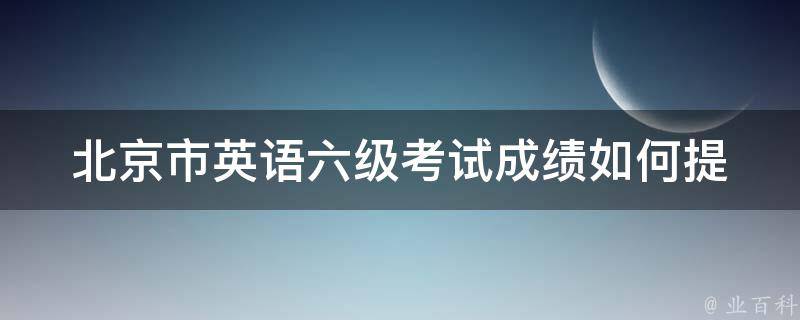 北京市英语六级考试成绩如何提

@ 业百科